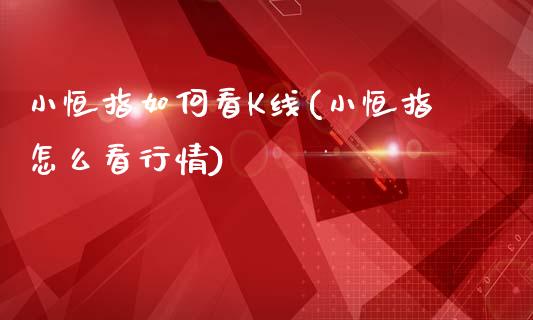 小恒指如何看K线(小恒指怎么看行情)